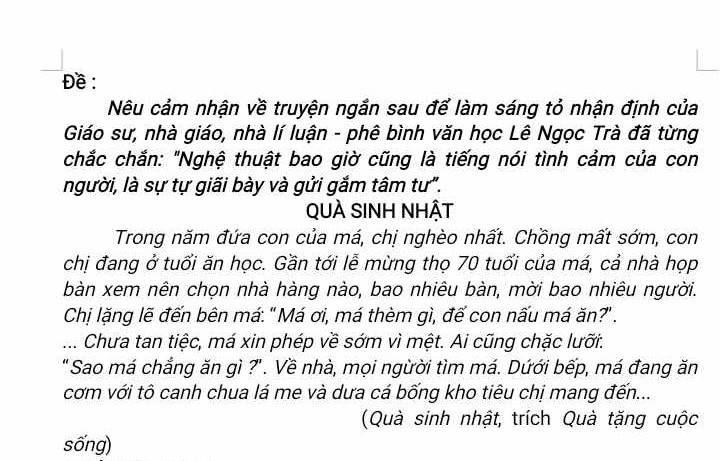 Đề :

Nêu cảm nhận về truyện ngắn sau để làm sáng tỏ nhận định của Giáo sư, nhà giáo, nhà lí luận - phê bình văn học Lê Ngọc Trà đã từng chắc chắn: "Nghệ thuật bao giờ cũng là tiếng nói tình cảm của con người, là sự tự giãi bày và gửi gắm tâm tư".

QUÀ SINH NHẬT

Trong năm đứa con của má, chị nghèo nhất. Chồng mất sớm, con chị đang ở tuổi ăn học. Gần tới lễ mừng thọ 70 tuổi của má, cả nhà họp bàn xem nên chọn nhà hàng nào, bao nhiêu bàn, mời bao nhiêu người. Chị lặng lẽ đến bên má: "Má ơi, má thèm gì, để con nấu má ăn?".
... Chưa tan tiệc, má xin phép về sớm vì mệt. Ai cũng chặc lưỡi: "Sao má chẳng ăn gì ?". Về nhà, mọi người tìm má. Dưới bếp, má đang ăn cơm với tô canh chua lá me và dưa cá bống kho tiêu chị mang đến...

(Quà sinh nhật, trích Quà tặng cuộc sống)